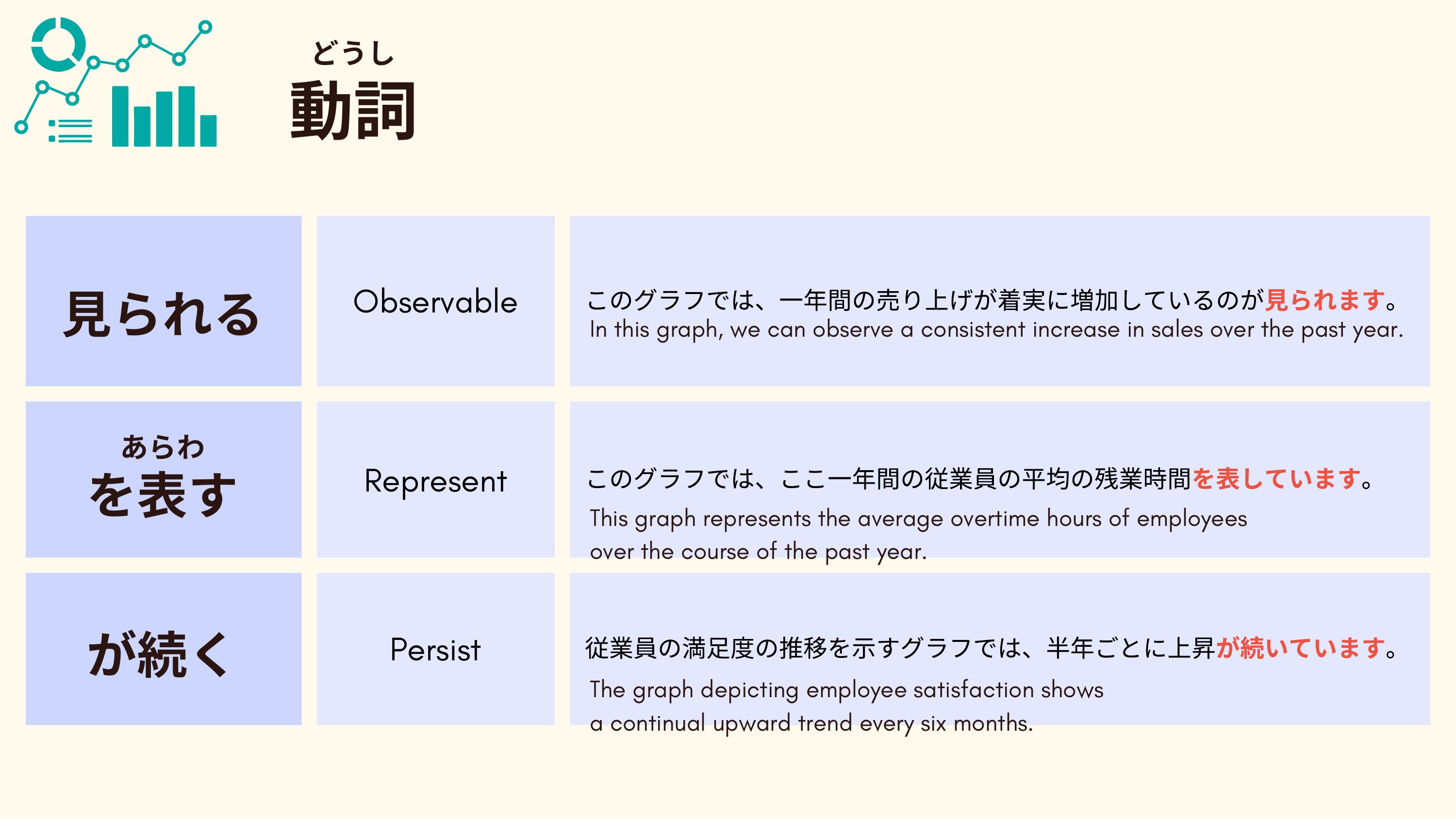 どうし
動詞

| 見られる | Observable | このグラフでは、一年間の売り上げが着実に増加しているのが見られます。 In this graph, we can observe a consistent increase in sales over the past year. |
|---|---|---|
| あらわ を表す | Represent | このグラフでは、ここ一年間の従業員の平均の残業時間を表しています。 This graph represents the average overtime hours of employees over the course of the past year. |
| が続く | Persist | 従業員の満足度の推移を示すグラフでは、半年ごとに上昇が続いています。 The graph depicting employee satisfaction shows a continual upward trend every six months. |